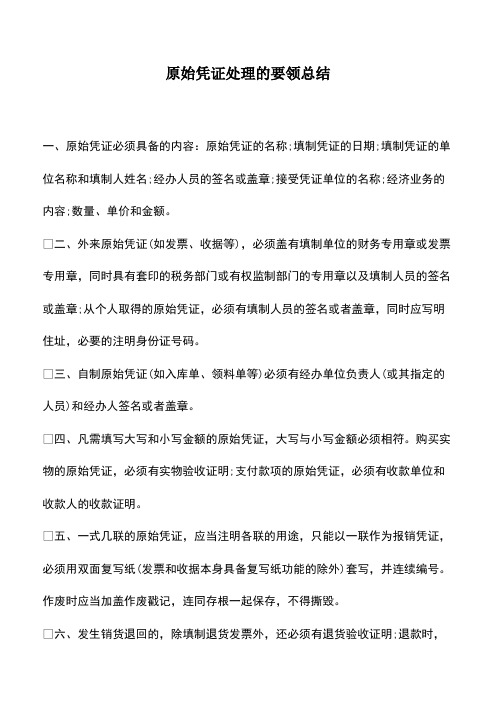 原始凭证处理的要领总结

一、原始凭证必须具备的内容：原始凭证的名称；填制凭证的日期；填制凭证的单位名称和填制人姓名；经办人员的签名或盖章；接受凭证单位的名称；经济业务的内容；数量、单价和金额。

□二、外来原始凭证(如发票、收据等)，必须盖有填制单位的财务专用章或发票专用章，同时具有套印的税务部门或有权监制部门的专用章以及填制人员的签名或盖章；从个人取得的原始凭证，必须有填制人员的签名或者盖章，同时应写明住址，必要的注明身份证号码。

□三、自制原始凭证(如入库单、领料单等)必须有经办单位负责人(或其指定的人员)和经办人签名或者盖章。

□四、凡需填写大写和小写金额的原始凭证，大写与小写金额必须相符。购买实物的原始凭证，必须有实物验收证明；支付款项的原始凭证，必须有收款单位和收款人的收款证明。

□五、一式几联的原始凭证，应当注明各联的用途，只能以一联作为报销凭证，必须用双面复写纸(发票和收据本身具备复写纸功能的除外)套写，并连续编号。作废时应当加盖作废戳记，连同存根一起保存，不得撕毁。

□六、发生销货退回的，除填制退货发票外，还必须有退货验收证明；退款时，